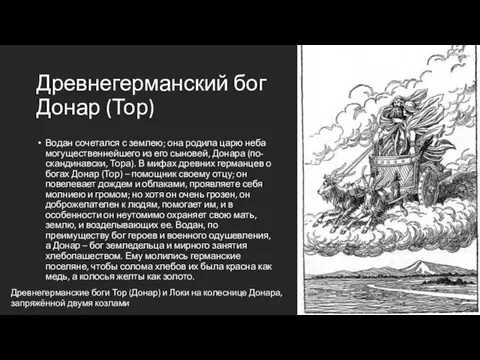 Древнегерманский бог Донар (Тор)

• Водан сочетался с землею; она родила царю неба могущественнейшего из его сыновей, Донара (по-скандинавски, Тора). В мифах древних германцев о богах Донар (Тор) – помощник своему отцу; он повелевает дождем и облаками, проявляете себя молниею и громом; но хотя он очень грозен, он доброжелателен к людям, помогает им, и в особенности он неутомимо охраняет свою мать, землю, и возделывающих ее. Водан, по преимуществу бог героев и военного одушевления, а Донар – бог земледельца и мирного занятия хлебопашеством. Ему молились германские поселяне, чтобы солома хлебов их была красна как медь, а колосья желты как золото.

Древнегерманские боги Тор (Донар) и Локи на колеснице Донара, запряжённой двумя козлами